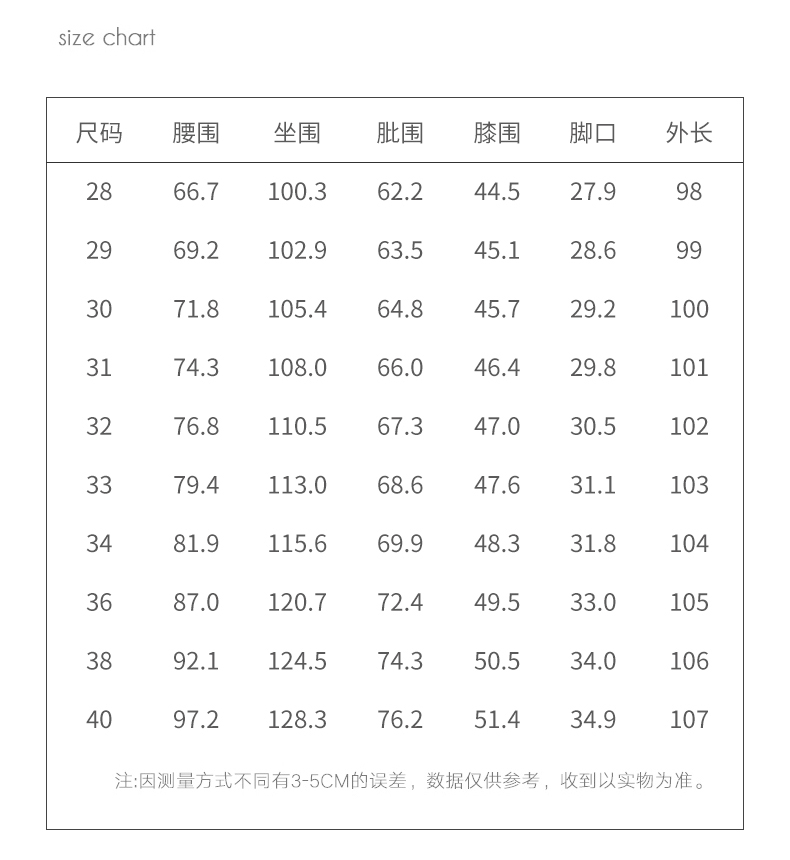 size chart

| 尺码 | 腰围 | 坐围 | 肶围 | 膝围 | 脚口 | 外长 |
|---|---|---|---|---|---|---|
| 28 | 66.7 | 100.3 | 62.2 | 44.5 | 27.9 | 98 |
| 29 | 69.2 | 102.9 | 63.5 | 45.1 | 28.6 | 99 |
| 30 | 71.8 | 105.4 | 64.8 | 45.7 | 29.2 | 100 |
| 31 | 74.3 | 108.0 | 66.0 | 46.4 | 29.8 | 101 |
| 32 | 76.8 | 110.5 | 67.3 | 47.0 | 30.5 | 102 |
| 33 | 79.4 | 113.0 | 68.6 | 47.6 | 31.1 | 103 |
| 34 | 81.9 | 115.6 | 69.9 | 48.3 | 31.8 | 104 |
| 36 | 87.0 | 120.7 | 72.4 | 49.5 | 33.0 | 105 |
| 38 | 92.1 | 124.5 | 74.3 | 50.5 | 34.0 | 106 |
| 40 | 97.2 | 128.3 | 76.2 | 51.4 | 34.9 | 107 |

注:因测量方式不同有3-5CM的误差，数据仅供参考，收到以实物为准。